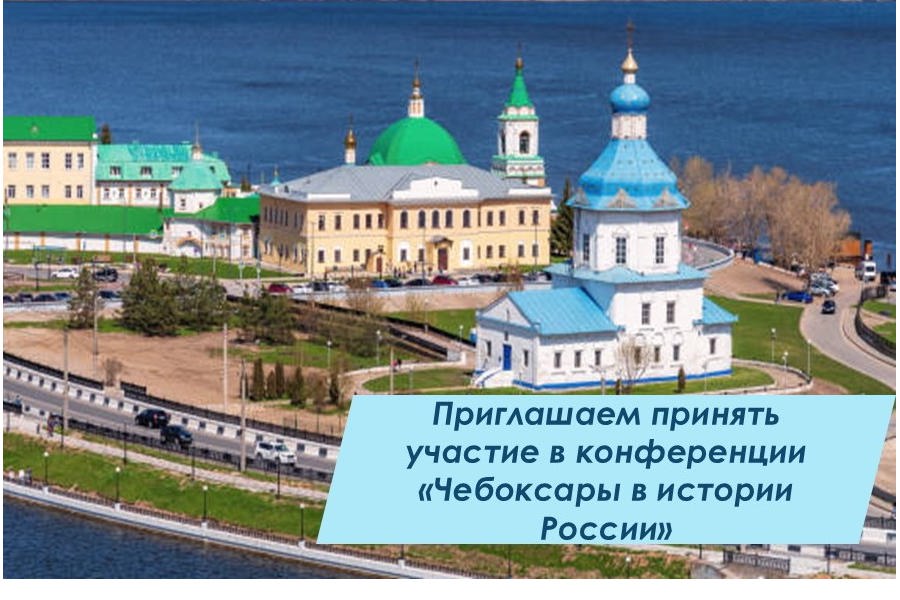 Приглашаем принять участие в конференции «Чебоксары в истории России»